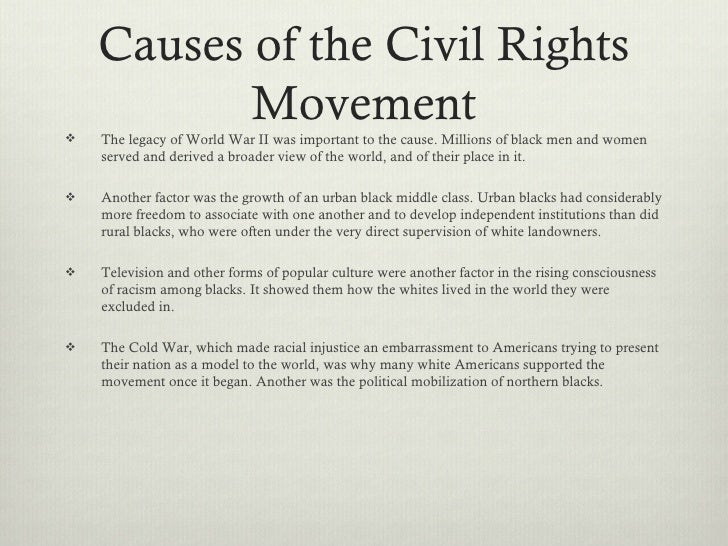 Causes of the Civil Rights Movement

❖ The legacy of World War II was important to the cause. Millions of black men and women served and derived a broader view of the world, and of their place in it.

❖ Another factor was the growth of an urban black middle class. Urban blacks had considerably more freedom to associate with one another and to develop independent institutions than did rural blacks, who were often under the very direct supervision of white landowners.

❖ Television and other forms of popular culture were another factor in the rising consciousness of racism among blacks. It showed them how the whites lived in the world they were excluded in.

❖ The Cold War, which made racial injustice an embarrassment to Americans trying to present their nation as a model to the world, was why many white Americans supported the movement once it began. Another was the political mobilization of northern blacks.